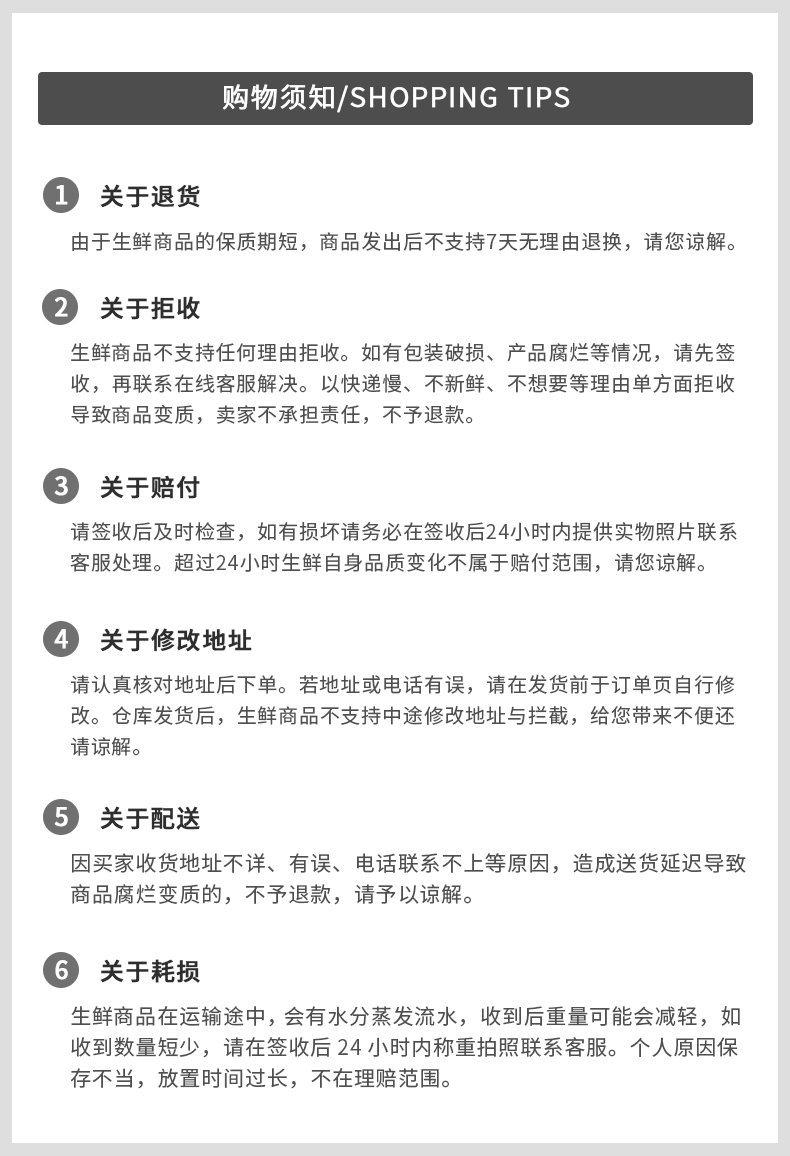 购物须知/SHOPPING TIPS

1 关于退货

由于生鲜商品的保质期短，商品发出后不支持7天无理由退换，请您谅解。

2 关于拒收

生鲜商品不支持任何理由拒收。如有包装破损、产品腐烂等情况，请先签收，再联系在线客服解决。以快递慢、不新鲜、不想要等理由单方面拒收导致商品变质，卖家不承担责任，不予退款。

3 关于赔付

请签收后及时检查，如有损坏请务必在签收后24小时内提供实物照片联系客服处理。超过24小时生鲜自身品质变化不属于赔付范围，请您谅解。

4 关于修改地址

请认真核对地址后下单。若地址或电话有误，请在发货前于订单页自行修改。仓库发货后，生鲜商品不支持中途修改地址与拦截，给您带来不便还请谅解。

5 关于配送

因买家收货地址不详、有误、电话联系不上等原因，造成送货延迟导致商品腐烂变质的，不予退款，请予以谅解。

6 关于耗损

生鲜商品在运输途中，会有水分蒸发流水，收到后重量可能会减轻，如收到数量短少，请在签收后24小时内称重拍照联系客服。个人原因保存不当，放置时间过长，不在理赔范围。